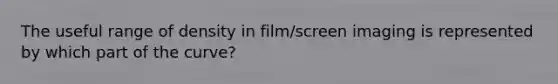 The useful range of density in film/screen imaging is represented by which part of the curve?